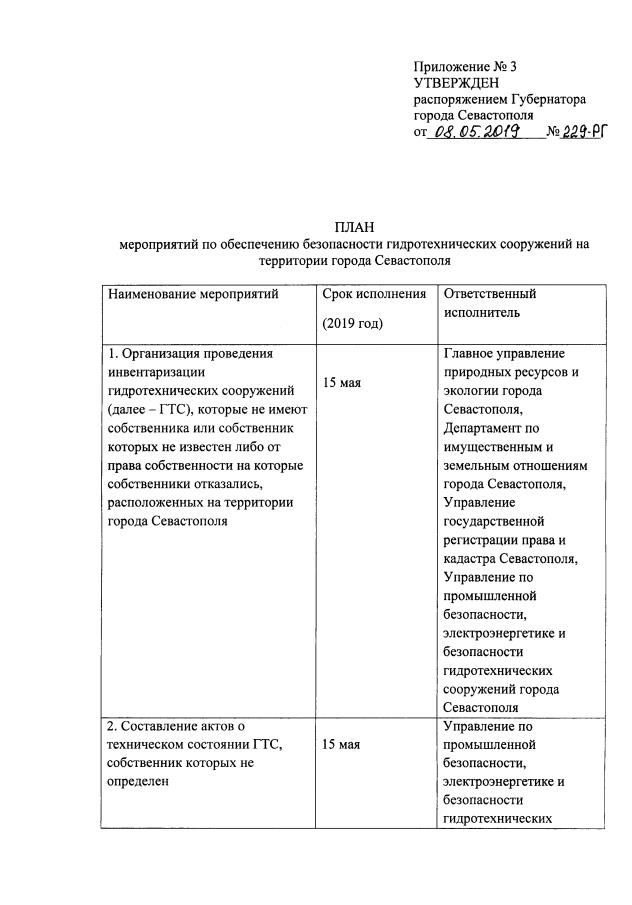 Приложение № 3
УТВЕРЖДЕН
распоряжением Губернатора
города Севастополя
от 08.05.2019 № 229-РГ

ПЛАН
мероприятий по обеспечению безопасности гидротехнических сооружений на территории города Севастополя

| Наименование мероприятий | Срок исполнения (2019 год) | Ответственный исполнитель |
|---|---|---|
| 1. Организация проведения инвентаризации гидротехнических сооружений (далее – ГТС), которые не имеют собственника или собственник которых не известен либо от права собственности на которые собственники отказались, расположенных на территории города Севастополя | 15 мая | Главное управление природных ресурсов и экологии города Севастополя, Департамент по имущественным и земельным отношениям города Севастополя, Управление государственной регистрации права и кадастра Севастополя, Управление по промышленной безопасности, электроэнергетике и безопасности гидротехнических сооружений города Севастополя |
| 2. Составление актов о техническом состоянии ГТС, собственник которых не определен | 15 мая | Управление по промышленной безопасности, электроэнергетике и безопасности гидротехнических |